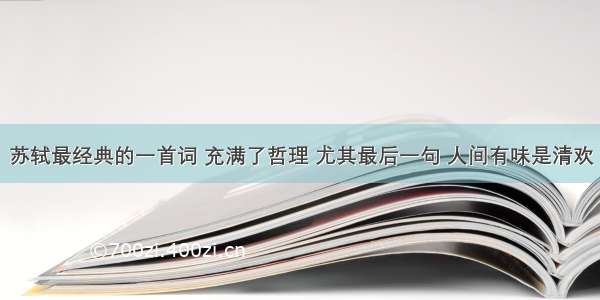 苏轼最经典的一首词 充满了哲理 尤其最后一句 人间有味是清欢

©7004.400zi.cn